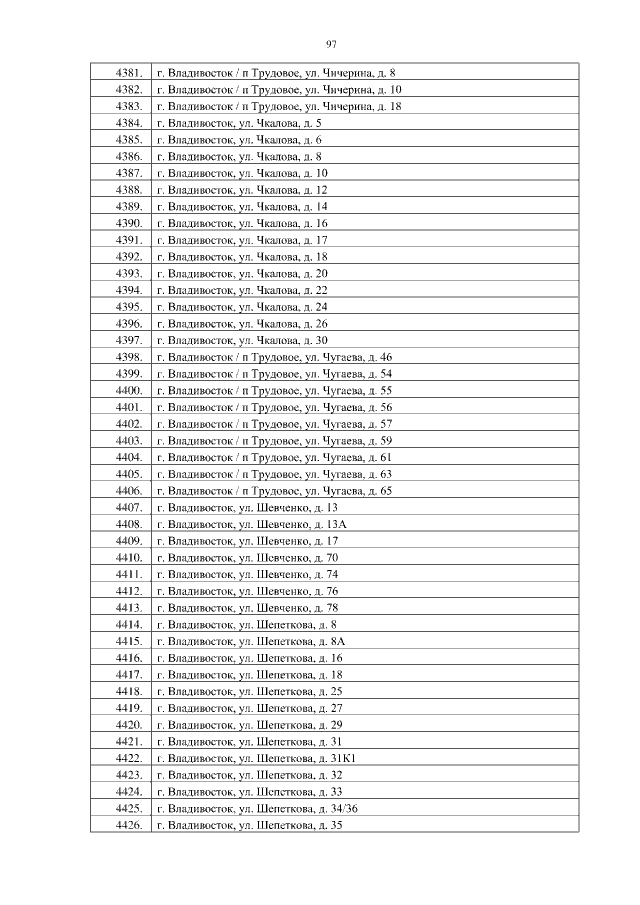 97

| | |
|---|---|
| 4381. | г. Владивосток / п Трудовое, ул. Чичерина, д. 8 |
| 4382. | г. Владивосток / п Трудовое, ул. Чичерина, д. 10 |
| 4383. | г. Владивосток / п Трудовое, ул. Чичерина, д. 18 |
| 4384. | г. Владивосток, ул. Чкалова, д. 5 |
| 4385. | г. Владивосток, ул. Чкалова, д. 6 |
| 4386. | г. Владивосток, ул. Чкалова, д. 8 |
| 4387. | г. Владивосток, ул. Чкалова, д. 10 |
| 4388. | г. Владивосток, ул. Чкалова, д. 12 |
| 4389. | г. Владивосток, ул. Чкалова, д. 14 |
| 4390. | г. Владивосток, ул. Чкалова, д. 16 |
| 4391. | г. Владивосток, ул. Чкалова, д. 17 |
| 4392. | г. Владивосток, ул. Чкалова, д. 18 |
| 4393. | г. Владивосток, ул. Чкалова, д. 20 |
| 4394. | г. Владивосток, ул. Чкалова, д. 22 |
| 4395. | г. Владивосток, ул. Чкалова, д. 24 |
| 4396. | г. Владивосток, ул. Чкалова, д. 26 |
| 4397. | г. Владивосток, ул. Чкалова, д. 30 |
| 4398. | г. Владивосток / п Трудовое, ул. Чугаева, д. 46 |
| 4399. | г. Владивосток / п Трудовое, ул. Чугаева, д. 54 |
| 4400. | г. Владивосток / п Трудовое, ул. Чугаева, д. 55 |
| 4401. | г. Владивосток / п Трудовое, ул. Чугаева, д. 56 |
| 4402. | г. Владивосток / п Трудовое, ул. Чугаева, д. 57 |
| 4403. | г. Владивосток / п Трудовое, ул. Чугаева, д. 59 |
| 4404. | г. Владивосток / п Трудовое, ул. Чугаева, д. 61 |
| 4405. | г. Владивосток / п Трудовое, ул. Чугаева, д. 63 |
| 4406. | г. Владивосток / п Трудовое, ул. Чугаева, д. 65 |
| 4407. | г. Владивосток, ул. Шевченко, д. 13 |
| 4408. | г. Владивосток, ул. Шевченко, д. 13А |
| 4409. | г. Владивосток, ул. Шевченко, д. 17 |
| 4410. | г. Владивосток, ул. Шевченко, д. 70 |
| 4411. | г. Владивосток, ул. Шевченко, д. 74 |
| 4412. | г. Владивосток, ул. Шевченко, д. 76 |
| 4413. | г. Владивосток, ул. Шевченко, д. 78 |
| 4414. | г. Владивосток, ул. Шепеткова, д. 8 |
| 4415. | г. Владивосток, ул. Шепеткова, д. 8А |
| 4416. | г. Владивосток, ул. Шепеткова, д. 16 |
| 4417. | г. Владивосток, ул. Шепеткова, д. 18 |
| 4418. | г. Владивосток, ул. Шепеткова, д. 25 |
| 4419. | г. Владивосток, ул. Шепеткова, д. 27 |
| 4420. | г. Владивосток, ул. Шепеткова, д. 29 |
| 4421. | г. Владивосток, ул. Шепеткова, д. 31 |
| 4422. | г. Владивосток, ул. Шепеткова, д. 31К1 |
| 4423. | г. Владивосток, ул. Шепеткова, д. 32 |
| 4424. | г. Владивосток, ул. Шепеткова, д. 33 |
| 4425. | г. Владивосток, ул. Шепеткова, д. 34/36 |
| 4426. | г. Владивосток, ул. Шепеткова, д. 35 |